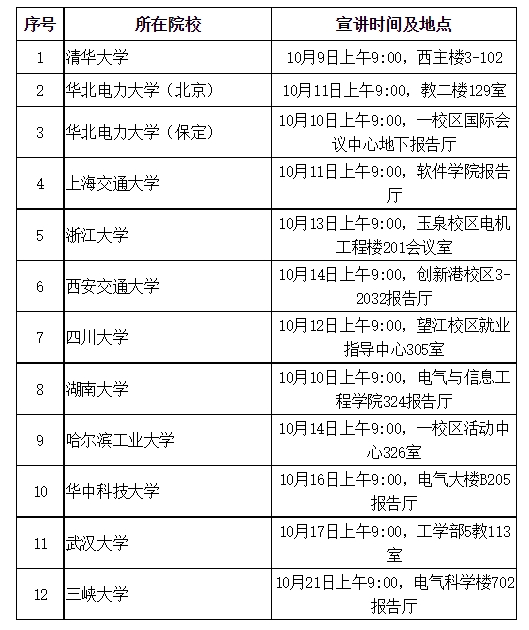 | 序号 | 所在院校 | 宣讲时间及地点 |
|---|---|---|
| 1 | 清华大学 | 10月9日上午9:00，西主楼3-102 |
| 2 | 华北电力大学（北京） | 10月11日上午9:00，教二楼129室 |
| 3 | 华北电力大学（保定） | 10月10日上午9:00，一校区国际会议中心地下报告厅 |
| 4 | 上海交通大学 | 10月11日上午9:00，软件学院报告厅 |
| 5 | 浙江大学 | 10月13日上午9:00，玉泉校区电机工程楼201会议室 |
| 6 | 西安交通大学 | 10月14日上午9:00，创新港校区3-2032报告厅 |
| 7 | 四川大学 | 10月12日上午9:00，望江校区就业指导中心305室 |
| 8 | 湖南大学 | 10月10日上午9:00，电气与信息工程学院324报告厅 |
| 9 | 哈尔滨工业大学 | 10月14日上午9:00，一校区活动中心326室 |
| 10 | 华中科技大学 | 10月16日上午9:00，电气大楼B205报告厅 |
| 11 | 武汉大学 | 10月17日上午9:00，工学部5教113室 |
| 12 | 三峡大学 | 10月21日上午9:00，电气科学楼702报告厅 |